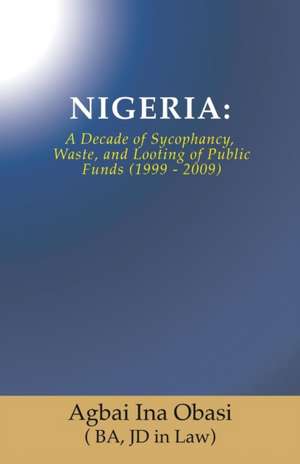 NIGERIA:

A Decade of Sycophancy, Waste, and Looting of Public Funds (1999 - 2009)

Agbai Ina Obasi
( BA, JD in Law)